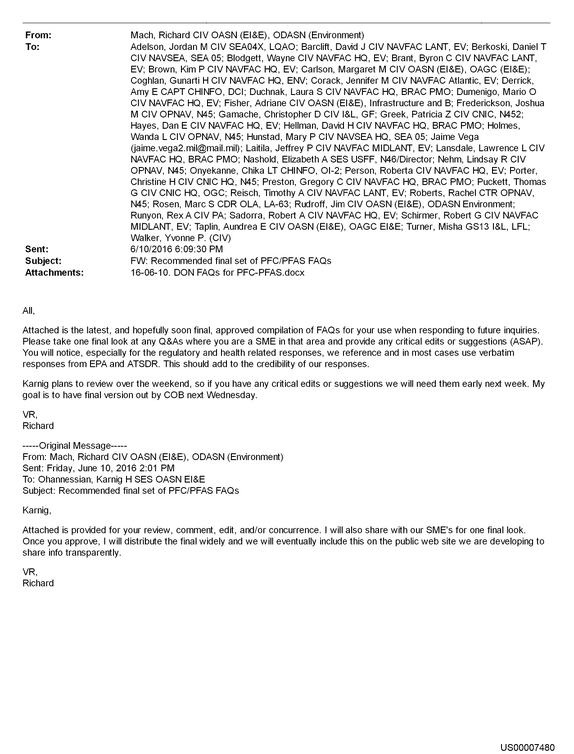 From: Mach, Richard CIV OASN (EI&E), ODASN (Environment)
To: Adelson, Jordan M CIV SEA04X, LQAO; Barclift, David J CIV NAVFAC LANT, EV; Berkoski, Daniel T CIV NAVSEA, SEA 05; Blodgett, Wayne CIV NAVFAC HQ, EV; Brant, Byron C CIV NAVFAC LANT, EV; Brown, Kim P CIV NAVFAC HQ, EV; Carlson, Margaret M CIV OASN (EI&E), OAGC (EI&E); Coghlan, Gunarti H CIV NAVFAC HQ, ENV; Corack, Jennifer M CIV NAVFAC Atlantic, EV; Derrick, Amy E CAPT CHINFO, DCI; Duchnak, Laura S CIV NAVFAC HQ, BRAC PMO; Dumenigo, Mario O CIV NAVFAC HQ, EV; Fisher, Adriane CIV OASN (EI&E), Infrastructure and B; Frederickson, Joshua M CIV OPNAV, N45; Gamache, Christopher D CIV I&L, GF; Greek, Patricia Z CIV CNIC, N452; Hayes, Dan E CIV NAVFAC HQ, EV; Hellman, David H CIV NAVFAC HQ, BRAC PMO; Holmes, Wanda L CIV OPNAV, N45; Hunstad, Mary P CIV NAVSEA HQ, SEA 05; Jaime Vega (jaime.vega2.mil@mail.mil); Laitila, Jeffrey P CIV NAVFAC MIDLANT, EV; Lansdale, Lawrence L CIV NAVFAC HQ, BRAC PMO; Nashold, Elizabeth A SES USFF, N46/Director; Nehm, Lindsay R CIV OPNAV, N45; Onyekanne, Chika LT CHINFO, OI-2; Person, Roberta CIV NAVFAC HQ, EV; Porter, Christine H CIV CNIC HQ, N45; Preston, Gregory C CIV NAVFAC HQ, BRAC PMO; Puckett, Thomas G CIV CNIC HQ, OGC; Reisch, Timothy A CIV NAVFAC LANT, EV; Roberts, Rachel CTR OPNAV, N45; Rosen, Marc S CDR OLA, LA-63; Rudroff, Jim CIV OASN (EI&E), ODASN Environment; Runyon, Rex A CIV PA; Sadorra, Robert A CIV NAVFAC HQ, EV; Schirmer, Robert G CIV NAVFAC MIDLANT, EV; Taplin, Aundrea E CIV OASN (EI&E), OAGC EI&E; Turner, Misha GS13 I&L, LFL; Walker, Yvonne P. (CIV)
Sent: 6/10/2016 6:09:30 PM
Subject: FW: Recommended final set of PFC/PFAS FAQs
Attachments: 16-06-10. DON FAQs for PFC-PFAS.docx

All,

Attached is the latest, and hopefully soon final, approved compilation of FAQs for your use when responding to future inquiries. Please take one final look at any Q&As where you are a SME in that area and provide any critical edits or suggestions (ASAP). You will notice, especially for the regulatory and health related responses, we reference and in most cases use verbatim responses from EPA and ATSDR. This should add to the credibility of our responses.

Karnig plans to review over the weekend, so if you have any critical edits or suggestions we will need them early next week. My goal is to have final version out by COB next Wednesday.

VR,
Richard

-----Original Message-----
From: Mach, Richard CIV OASN (EI&E), ODASN (Environment)
Sent: Friday, June 10, 2016 2:01 PM
To: Ohannessian, Karnig H SES OASN EI&E
Subject: Recommended final set of PFC/PFAS FAQs

Karnig,

Attached is provided for your review, comment, edit, and/or concurrence. I will also share with our SME's for one final look. Once you approve, I will distribute the final widely and we will eventually include this on the public web site we are developing to share info transparently.

VR,
Richard

US00007480